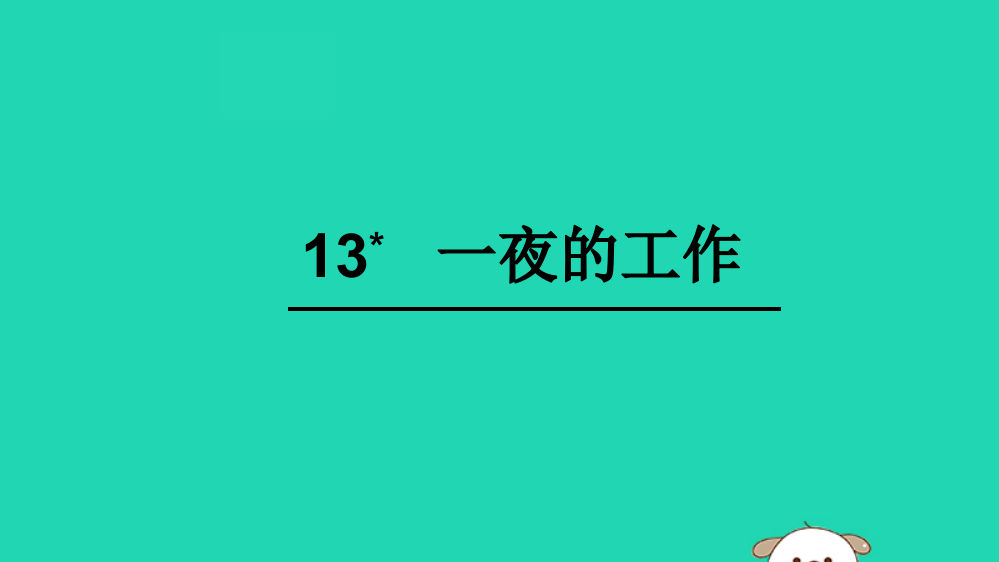 13* 一夜的工作